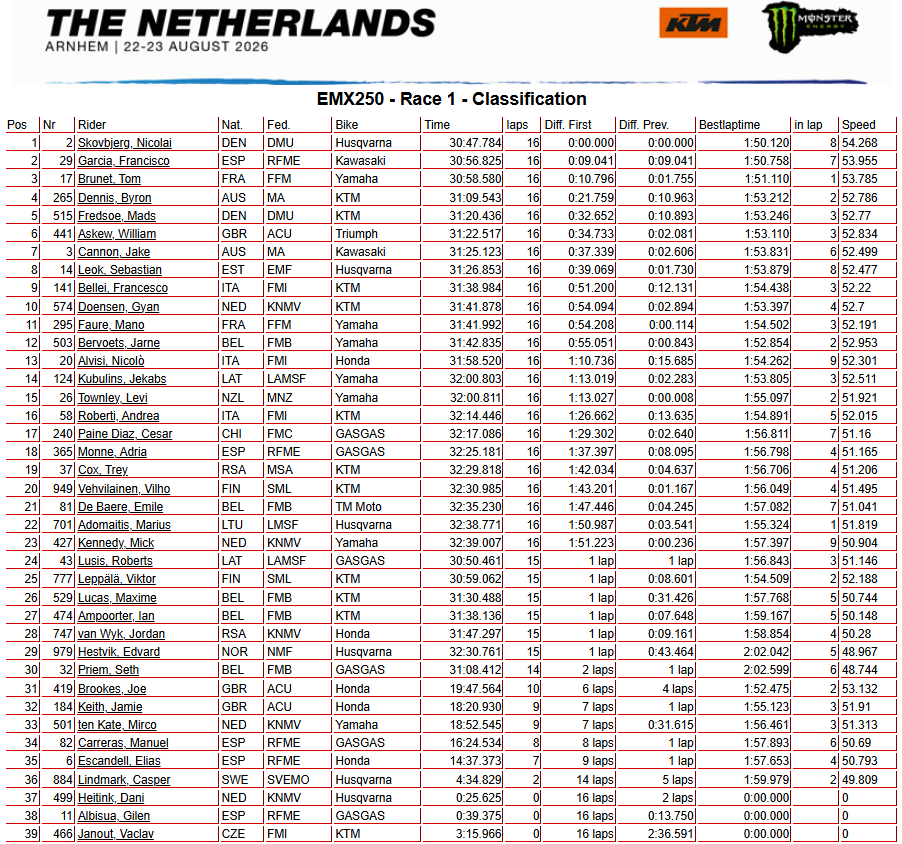 THE NETHERLANDS
ARNHEM | 22-23 AUGUST 2026

KTM
MONSTER ENERGY

EMX250 - Race 1 - Classification

| Pos | Nr | Rider | Nat. | Fed. | Bike | Time | laps | Diff. First | Diff. Prev. | Bestlaptime | in lap | Speed |
|---|---|---|---|---|---|---|---|---|---|---|---|---|
| 1 | 2 | Skovbjerg, Nicolai | DEN | DMU | Husqvarna | 30:47.784 | 16 | 0:00.000 | 0:00.000 | 1:50.120 | 8 | 54.268 |
| 2 | 29 | Garcia, Francisco | ESP | RFME | Kawasaki | 30:56.825 | 16 | 0:09.041 | 0:09.041 | 1:50.758 | 7 | 53.955 |
| 3 | 17 | Brunet, Tom | FRA | FFM | Yamaha | 30:58.580 | 16 | 0:10.796 | 0:01.755 | 1:51.110 | 1 | 53.785 |
| 4 | 265 | Dennis, Byron | AUS | MA | KTM | 31:09.543 | 16 | 0:21.759 | 0:10.963 | 1:53.212 | 2 | 52.786 |
| 5 | 515 | Fredsoe, Mads | DEN | DMU | KTM | 31:20.436 | 16 | 0:32.652 | 0:10.893 | 1:53.246 | 3 | 52.77 |
| 6 | 441 | Askew, William | GBR | ACU | Triumph | 31:22.517 | 16 | 0:34.733 | 0:02.081 | 1:53.110 | 3 | 52.834 |
| 7 | 3 | Cannon, Jake | AUS | MA | Kawasaki | 31:25.123 | 16 | 0:37.339 | 0:02.606 | 1:53.831 | 6 | 52.499 |
| 8 | 14 | Leok, Sebastian | EST | EMF | Husqvarna | 31:26.853 | 16 | 0:39.069 | 0:01.730 | 1:53.879 | 8 | 52.477 |
| 9 | 141 | Bellei, Francesco | ITA | FMI | KTM | 31:38.984 | 16 | 0:51.200 | 0:12.131 | 1:54.438 | 3 | 52.22 |
| 10 | 574 | Doensen, Gyan | NED | KNMV | KTM | 31:41.878 | 16 | 0:54.094 | 0:02.894 | 1:53.397 | 4 | 52.7 |
| 11 | 295 | Faure, Mano | FRA | FFM | Yamaha | 31:41.992 | 16 | 0:54.208 | 0:00.114 | 1:54.502 | 3 | 52.191 |
| 12 | 503 | Bervoets, Jarne | BEL | FMB | Yamaha | 31:42.835 | 16 | 0:55.051 | 0:00.843 | 1:52.854 | 2 | 52.953 |
| 13 | 20 | Alvisi, Nicolò | ITA | FMI | Honda | 31:58.520 | 16 | 1:10.736 | 0:15.685 | 1:54.262 | 9 | 52.301 |
| 14 | 124 | Kubulins, Jekabs | LAT | LAMSF | Yamaha | 32:00.803 | 16 | 1:13.019 | 0:02.283 | 1:53.805 | 3 | 52.511 |
| 15 | 26 | Townley, Levi | NZL | MNZ | Yamaha | 32:00.811 | 16 | 1:13.027 | 0:00.008 | 1:55.097 | 2 | 51.921 |
| 16 | 58 | Roberti, Andrea | ITA | FMI | KTM | 32:14.446 | 16 | 1:26.662 | 0:13.635 | 1:54.891 | 5 | 52.015 |
| 17 | 240 | Paine Diaz, Cesar | CHI | FMC | GASGAS | 32:17.086 | 16 | 1:29.302 | 0:02.640 | 1:56.811 | 7 | 51.16 |
| 18 | 365 | Monne, Adria | ESP | RFME | GASGAS | 32:25.181 | 16 | 1:37.397 | 0:08.095 | 1:56.798 | 4 | 51.165 |
| 19 | 37 | Cox, Trey | RSA | MSA | KTM | 32:29.818 | 16 | 1:42.034 | 0:04.637 | 1:56.706 | 4 | 51.206 |
| 20 | 949 | Vehvilainen, Vilho | FIN | SML | KTM | 32:30.985 | 16 | 1:43.201 | 0:01.167 | 1:56.049 | 4 | 51.495 |
| 21 | 81 | De Baere, Emile | BEL | FMB | TM Moto | 32:35.230 | 16 | 1:47.446 | 0:04.245 | 1:57.082 | 7 | 51.041 |
| 22 | 701 | Adomaitis, Marius | LTU | LMSF | Husqvarna | 32:38.771 | 16 | 1:50.987 | 0:03.541 | 1:55.324 | 1 | 51.819 |
| 23 | 427 | Kennedy, Mick | NED | KNMV | Yamaha | 32:39.007 | 16 | 1:51.223 | 0:00.236 | 1:57.397 | 9 | 50.904 |
| 24 | 43 | Lusis, Roberts | LAT | LAMSF | GASGAS | 30:50.461 | 15 | 1 lap | 1 lap | 1:56.843 | 3 | 51.146 |
| 25 | 777 | Leppälä, Viktor | FIN | SML | KTM | 30:59.062 | 15 | 1 lap | 0:08.601 | 1:54.509 | 2 | 52.188 |
| 26 | 529 | Lucas, Maxime | BEL | FMB | KTM | 31:30.488 | 15 | 1 lap | 0:31.426 | 1:57.768 | 5 | 50.744 |
| 27 | 474 | Ampoorter, Ian | BEL | FMB | KTM | 31:38.136 | 15 | 1 lap | 0:07.648 | 1:59.167 | 5 | 50.148 |
| 28 | 747 | van Wyk, Jordan | RSA | KNMV | Honda | 31:47.297 | 15 | 1 lap | 0:09.161 | 1:58.854 | 4 | 50.28 |
| 29 | 979 | Hestvik, Edvard | NOR | NMF | Husqvarna | 32:30.761 | 15 | 1 lap | 0:43.464 | 2:02.042 | 5 | 48.967 |
| 30 | 32 | Priem, Seth | BEL | FMB | GASGAS | 31:08.412 | 14 | 2 laps | 1 lap | 2:02.599 | 6 | 48.744 |
| 31 | 419 | Brookes, Joe | GBR | ACU | Honda | 19:47.564 | 10 | 6 laps | 4 laps | 1:52.475 | 2 | 53.132 |
| 32 | 184 | Keith, Jamie | GBR | ACU | Honda | 18:20.930 | 9 | 7 laps | 1 lap | 1:55.123 | 3 | 51.91 |
| 33 | 501 | ten Kate, Mirco | NED | KNMV | Yamaha | 18:52.545 | 9 | 7 laps | 0:31.615 | 1:56.461 | 3 | 51.313 |
| 34 | 82 | Carreras, Manuel | ESP | RFME | GASGAS | 16:24.534 | 8 | 8 laps | 1 lap | 1:57.893 | 6 | 50.69 |
| 35 | 6 | Escandell, Elias | ESP | RFME | Honda | 14:37.373 | 7 | 9 laps | 1 lap | 1:57.653 | 4 | 50.793 |
| 36 | 884 | Lindmark, Casper | SWE | SVEMO | Husqvarna | 4:34.829 | 2 | 14 laps | 5 laps | 1:59.979 | 2 | 49.809 |
| 37 | 499 | Heitink, Dani | NED | KNMV | Husqvarna | 0:25.625 | 0 | 16 laps | 2 laps | 0:00.000 | | 0 |
| 38 | 11 | Albisua, Gilen | ESP | RFME | GASGAS | 0:39.375 | 0 | 16 laps | 0:13.750 | 0:00.000 | | 0 |
| 39 | 466 | Janout, Vaclav | CZE | FMI | KTM | 3:15.966 | 0 | 16 laps | 2:36.591 | 0:00.000 | | 0 |